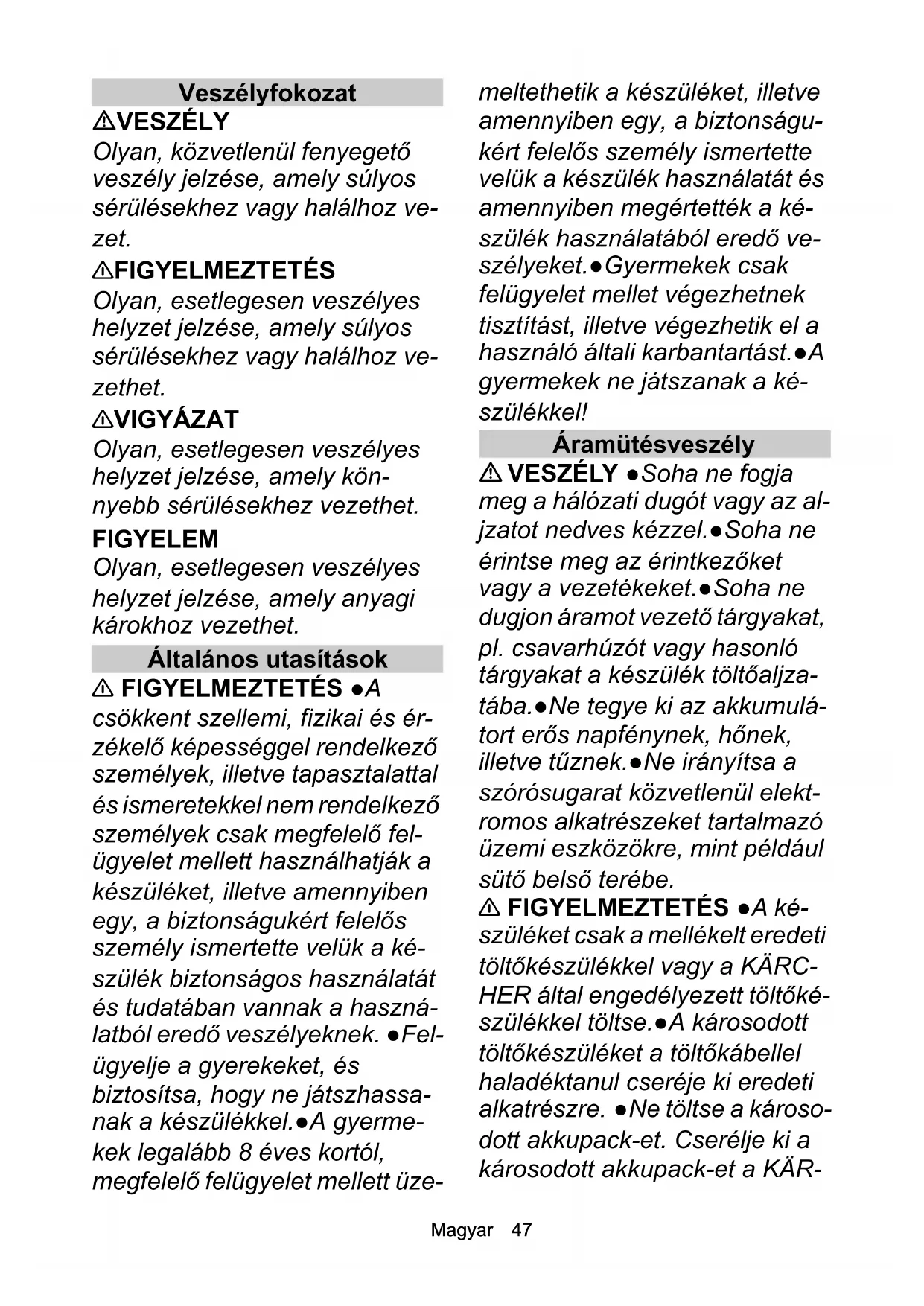 Veszélyfokozat

⚠VESZÉLY

Olyan, közvetlenül fenyegető veszély jelzése, amely súlyos sérülésekhez vagy halálhoz vezet.

⚠FIGYELMEZTETÉS

Olyan, esetlegesen veszélyes helyzet jelzése, amely súlyos sérülésekhez vagy halálhoz vezethet.

⚠VIGYÁZAT

Olyan, esetlegesen veszélyes helyzet jelzése, amely könnyebb sérülésekhez vezethet.

FIGYELEM

Olyan, esetlegesen veszélyes helyzet jelzése, amely anyagi károkhoz vezethet.

Általános utasítások

⚠ FIGYELMEZTETÉS ●A csökkent szellemi, fizikai és érzékelő képességgel rendelkező személyek, illetve tapasztalattal és ismeretekkel nem rendelkező személyek csak megfelelő felügyelet mellett használhatják a készüléket, illetve amennyiben egy, a biztonságukért felelős személy ismertette velük a készülék biztonságos használatát és tudatában vannak a használatból eredő veszélyeknek. ●Felügyelje a gyerekeket, és biztosítsa, hogy ne játszhassanak a készülékkel.●A gyermekek legalább 8 éves kortól, megfelelő felügyelet mellett üzemeltethetik a készüléket, illetve amennyiben egy, a biztonságukért felelős személy ismertette velük a készülék használatát és amennyiben megértették a készülék használatából eredő veszélyeket.●Gyermekek csak felügyelet mellet végezhetnek tisztítást, illetve végezhetik el a használó általi karbantartást.●A gyermekek ne játszanak a készülékkel!

Áramütésveszély

⚠ VESZÉLY ●Soha ne fogja meg a hálózati dugót vagy az aljzatot nedves kézzel.●Soha ne érintse meg az érintkezőket vagy a vezetékeket.●Soha ne dugjon áramot vezető tárgyakat, pl. csavarhúzót vagy hasonló tárgyakat a készülék töltőaljzatába.●Ne tegye ki az akkumulátort erős napfénynek, hőnek, illetve tűznek.●Ne irányítsa a szórósugarat közvetlenül elektromos alkatrészeket tartalmazó üzemi eszközökre, mint például sütő belső terébe.

⚠ FIGYELMEZTETÉS ●A készüléket csak a mellékelt eredeti töltőkészülékkel vagy a KÄRCHER által engedélyezett töltőkészülékkel töltse.●A károsodott töltőkészüléket a töltőkábellel haladéktanul cseréje ki eredeti alkatrészre. ●Ne töltse a károsodott akkupack-et. Cserélje ki a károsodott akkupack-et a KÄR-

Magyar 47